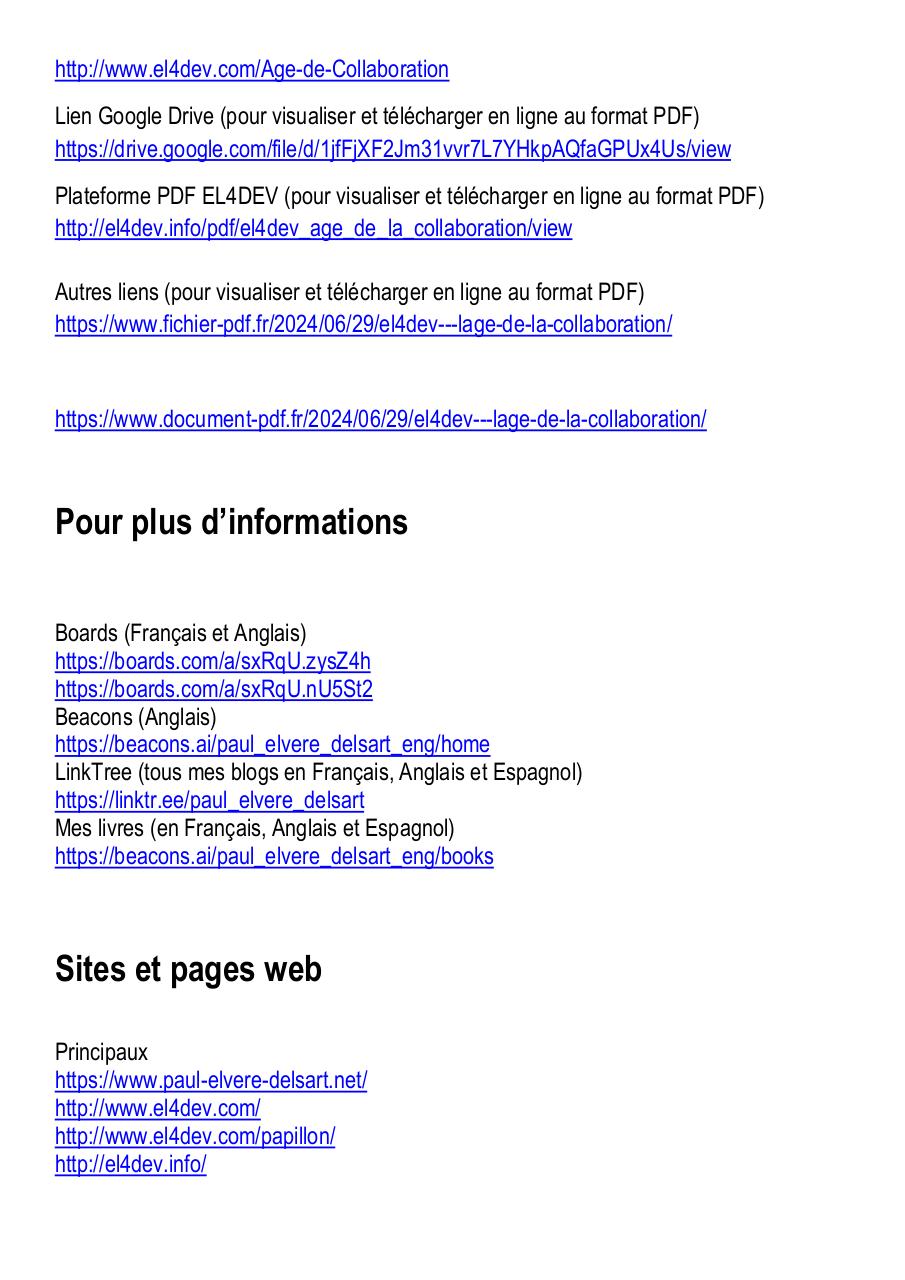 http://www.el4dev.com/Age-de-Collaboration

Lien Google Drive (pour visualiser et télécharger en ligne au format PDF)
https://drive.google.com/file/d/1jfFjXF2Jm31vvr7L7YHkpAQfaGPUx4Us/view

Plateforme PDF EL4DEV (pour visualiser et télécharger en ligne au format PDF)
http://el4dev.info/pdf/el4dev_age_de_la_collaboration/view

Autres liens (pour visualiser et télécharger en ligne au format PDF)
https://www.fichier-pdf.fr/2024/06/29/el4dev---lage-de-la-collaboration/

https://www.document-pdf.fr/2024/06/29/el4dev---lage-de-la-collaboration/

Pour plus d’informations

Boards (Français et Anglais)
https://boards.com/a/sxRqU.zysZ4h
https://boards.com/a/sxRqU.nU5St2
Beacons (Anglais)
https://beacons.ai/paul_elvere_delsart_eng/home
LinkTree (tous mes blogs en Français, Anglais et Espagnol)
https://linktr.ee/paul_elvere_delsart
Mes livres (en Français, Anglais et Espagnol)
https://beacons.ai/paul_elvere_delsart_eng/books

Sites et pages web

Principaux
https://www.paul-elvere-delsart.net/
http://www.el4dev.com/
http://www.el4dev.com/papillon/
http://el4dev.info/